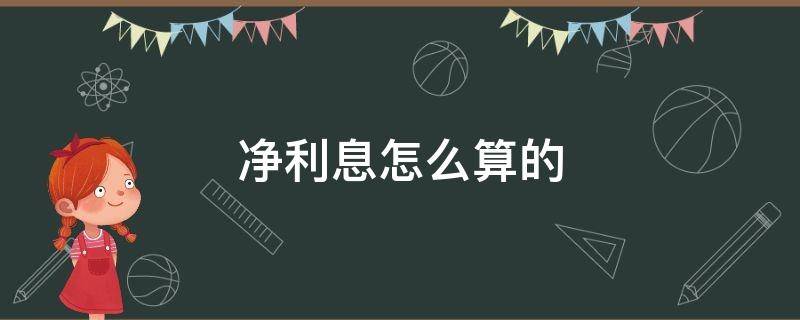 净利息怎么算的